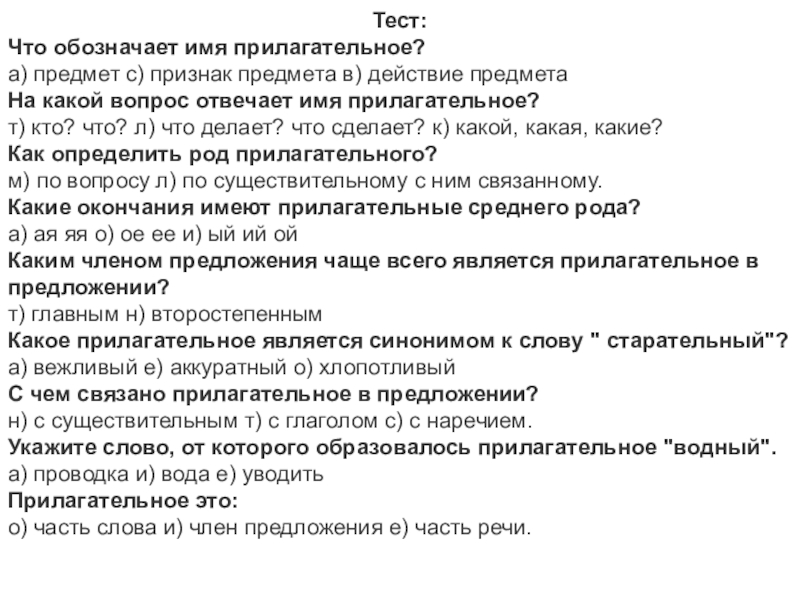 Тест:

Что обозначает имя прилагательное?
а) предмет с) признак предмета в) действие предмета

На какой вопрос отвечает имя прилагательное?
т) кто? что? л) что делает? что сделает? к) какой, какая, какие?

Как определить род прилагательного?
м) по вопросу л) по существительному с ним связанному.

Какие окончания имеют прилагательные среднего рода?
а) ая яя о) ое ее и) ый ий ой

Каким членом предложения чаще всего является прилагательное в предложении?
т) главным н) второстепенным

Какое прилагательное является синонимом к слову " старательный"?
а) вежливый е) аккуратный о) хлопотливый

С чем связано прилагательное в предложении?
н) с существительным т) с глаголом с) с наречием.

Укажите слово, от которого образовалось прилагательное "водный".
а) проводка и) вода е) уводить

Прилагательное это:
о) часть слова и) член предложения е) часть речи.